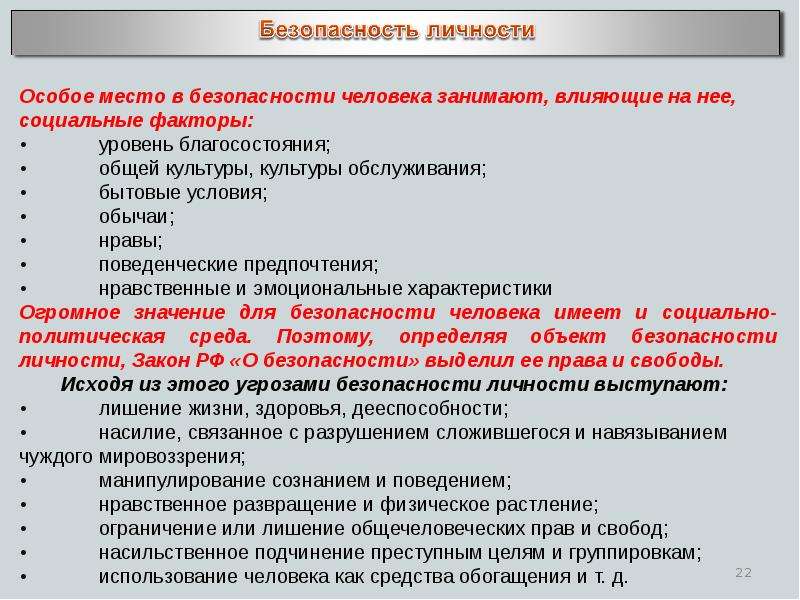 Безопасность личности

Особое место в безопасности человека занимают, влияющие на нее, социальные факторы:
• уровень благосостояния;
• общей культуры, культуры обслуживания;
• бытовые условия;
• обычаи;
• нравы;
• поведенческие предпочтения;
• нравственные и эмоциональные характеристики
Огромное значение для безопасности человека имеет и социально-политическая среда. Поэтому, определяя объект безопасности личности, Закон РФ «О безопасности» выделил ее права и свободы.
Исходя из этого угрозами безопасности личности выступают:
• лишение жизни, здоровья, дееспособности;
• насилие, связанное с разрушением сложившегося и навязыванием чуждого мировоззрения;
• манипулирование сознанием и поведением;
• нравственное развращение и физическое растление;
• ограничение или лишение общечеловеческих прав и свобод;
• насильственное подчинение преступным целям и группировкам;
• использование человека как средства обогащения и т. д.

22